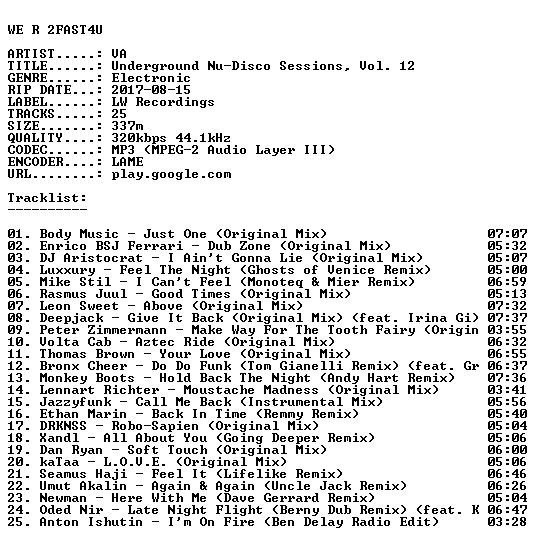 WE R 2FAST4U

ARTIST.....: VA
TITLE......: Underground Nu-Disco Sessions, Vol. 12
GENRE......: Electronic
RIP DATE...: 2017-08-15
LABEL......: LW Recordings
TRACKS.....: 25
SIZE.......: 337m
QUALITY....: 320kbps 44.1kHz
CODEC......: MP3 (MPEG-2 Audio Layer III)
ENCODER....: LAME
URL........: play.google.com

Tracklist:
----------

01. Body Music - Just One (Original Mix) 07:07
02. Enrico BSJ Ferrari - Dub Zone (Original Mix) 05:32
03. DJ Aristocrat - I Ain't Gonna Lie (Original Mix) 05:07
04. Luxxury - Feel The Night (Ghosts of Venice Remix) 05:00
05. Mike Stil - I Can't Feel (Monoteq & Mier Remix) 06:59
06. Rasmus Juul - Good Times (Original Mix) 05:13
07. Leon Sweet - Above (Original Mix) 07:32
08. Deepjack - Give It Back (Original Mix) (feat. Irina Gi) 07:37
09. Peter Zimmermann - Make Way For The Tooth Fairy (Origin 03:55
10. Volta Cab - Aztec Ride (Original Mix) 06:32
11. Thomas Brown - Your Love (Original Mix) 06:55
12. Bronx Cheer - Do Do Funk (Tom Gianelli Remix) (feat. Gr 06:37
13. Monkey Boots - Hold Back The Night (Andy Hart Remix) 07:36
14. Lennart Richter - Moustache Madness (Original Mix) 03:41
15. Jazzyfunk - Call Me Back (Instrumental Mix) 05:56
16. Ethan Marin - Back In Time (Remmy Remix) 05:40
17. DRKNSS - Robo-Sapien (Original Mix) 05:04
18. Xandl - All About You (Going Deeper Remix) 05:06
19. Dan Ryan - Soft Touch (Original Mix) 06:00
20. kaTaa - L.O.V.E. (Original Mix) 05:06
21. Seamus Haji - Feel It (Lifelike Remix) 06:46
22. Umut Akalin - Again & Again (Uncle Jack Remix) 06:26
23. Newman - Here With Me (Dave Gerrard Remix) 05:04
24. Oded Nir - Late Night Flight (Berny Dub Remix) (feat. K 06:47
25. Anton Ishutin - I'm On Fire (Ben Delay Radio Edit) 03:28